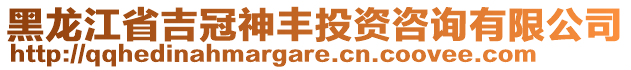 黑龙江省吉冠神丰投资咨询有限公司
http://qqhedinahmargare.cn.coovee.com